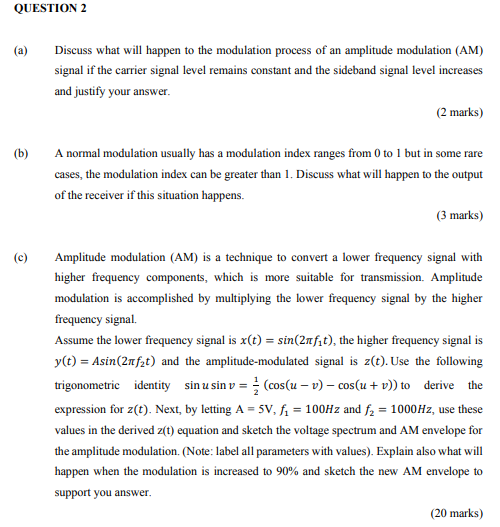 QUESTION 2

(a) Discuss what will happen to the modulation process of an amplitude modulation (AM) signal if the carrier signal level remains constant and the sideband signal level increases and justify your answer.

(2 marks)

(b) A normal modulation usually has a modulation index ranges from 0 to 1 but in some rare cases, the modulation index can be greater than 1. Discuss what will happen to the output of the receiver if this situation happens.

(3 marks)

(c) Amplitude modulation (AM) is a technique to convert a lower frequency signal with higher frequency components, which is more suitable for transmission. Amplitude modulation is accomplished by multiplying the lower frequency signal by the higher frequency signal.

Assume the lower frequency signal is $x(t) = sin(2\pi f_1 t)$, the higher frequency signal is $y(t) = Asin(2\pi f_2 t)$ and the amplitude-modulated signal is $z(t)$. Use the following trigonometric identity $\sin u \sin v = \frac{1}{2}(\cos(u - v) - \cos(u + v))$ to derive the expression for $z(t)$. Next, by letting A = 5V, $f_1 = 100Hz$ and $f_2 = 1000Hz$, use these values in the derived z(t) equation and sketch the voltage spectrum and AM envelope for the amplitude modulation. (Note: label all parameters with values). Explain also what will happen when the modulation is increased to 90% and sketch the new AM envelope to support you answer.

(20 marks)